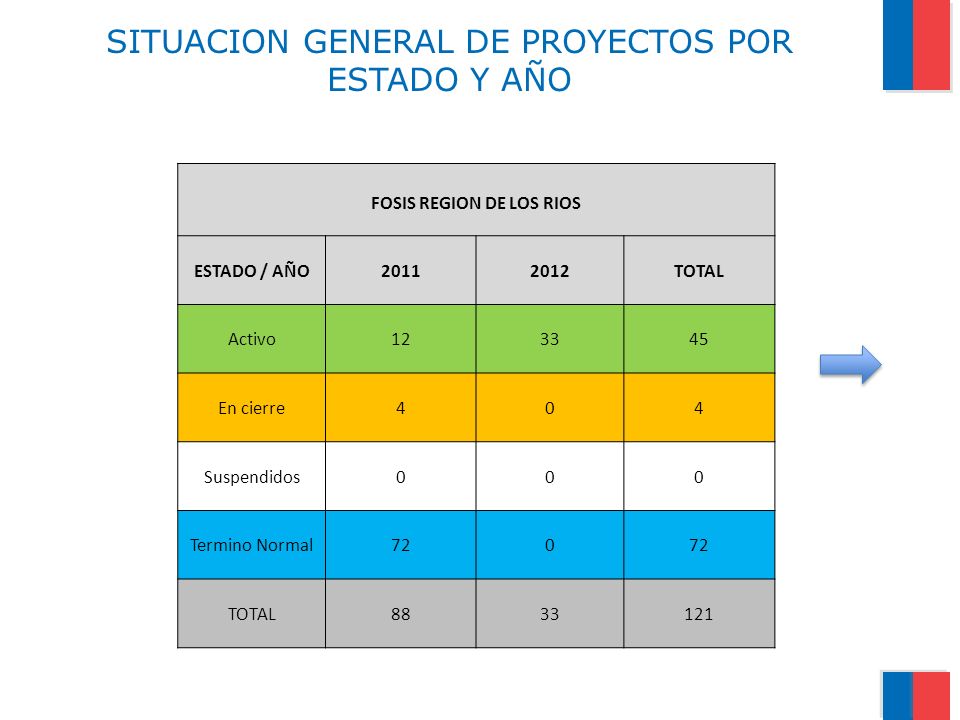 SITUACION GENERAL DE PROYECTOS POR ESTADO Y AÑO

| FOSIS REGION DE LOS RIOS | | | |
|---|---|---|---|
| ESTADO / AÑO | 2011 | 2012 | TOTAL |
| Activo | 12 | 33 | 45 |
| En cierre | 4 | 0 | 4 |
| Suspendidos | 0 | 0 | 0 |
| Termino Normal | 72 | 0 | 72 |
| TOTAL | 88 | 33 | 121 |